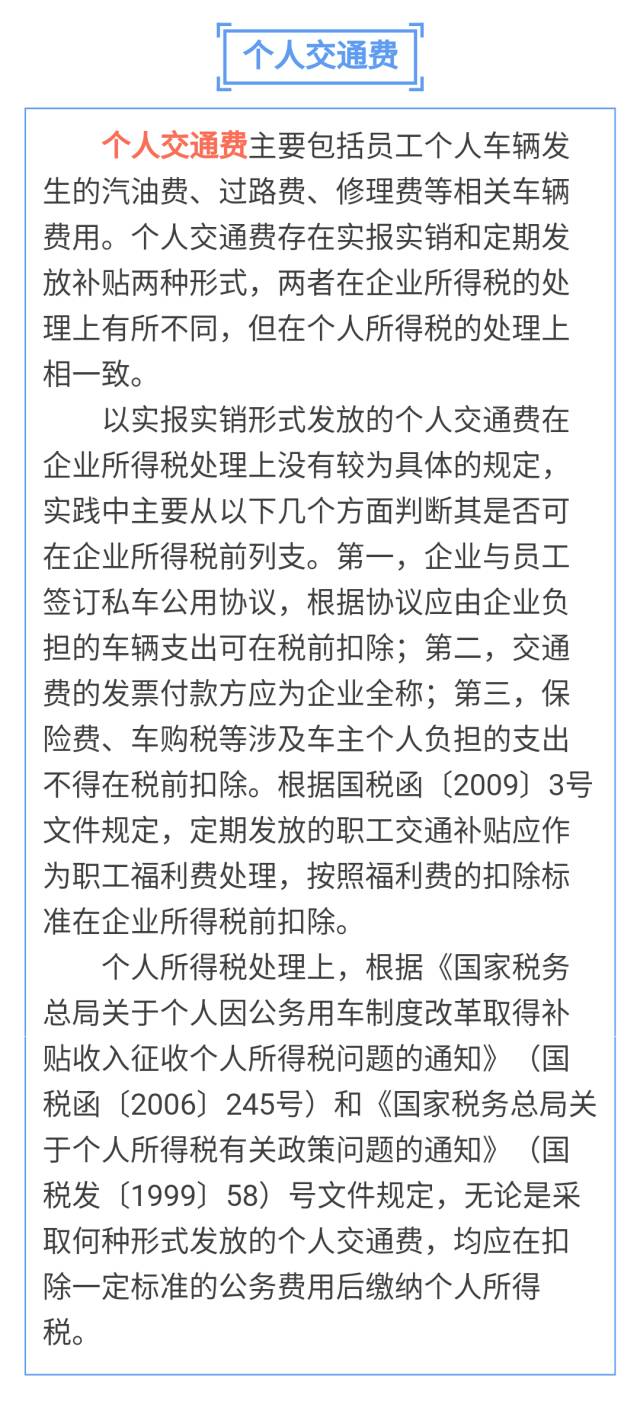 个人交通费

个人交通费主要包括员工个人车辆发生的汽油费、过路费、修理费等相关车辆费用。个人交通费存在实报实销和定期发放补贴两种形式，两者在企业所得税的处理上有所不同，但在个人所得税的处理上相一致。

以实报实销形式发放的个人交通费在企业所得税处理上没有较为具体的规定，实践中主要从以下几个方面判断其是否可在企业所得税前列支。第一，企业与员工签订私车公用协议，根据协议应由企业负担的车辆支出可在税前扣除；第二，交通费的发票付款方应为企业全称；第三，保险费、车购税等涉及车主个人负担的支出不得在税前扣除。根据国税函〔2009〕3号文件规定，定期发放的职工交通补贴应作为职工福利费处理，按照福利费的扣除标准在企业所得税前扣除。

个人所得税处理上，根据《国家税务总局关于个人因公务用车制度改革取得补贴收入征收个人所得税问题的通知》（国税函〔2006〕245号）和《国家税务总局关于个人所得税有关政策问题的通知》（国税发〔1999〕58）号文件规定，无论是采取何种形式发放的个人交通费，均应在扣除一定标准的公务费用后缴纳个人所得税。